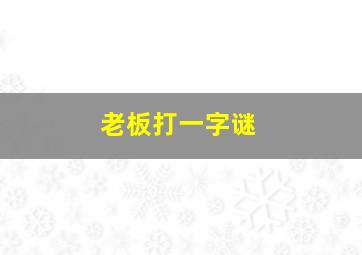 老板打一字谜